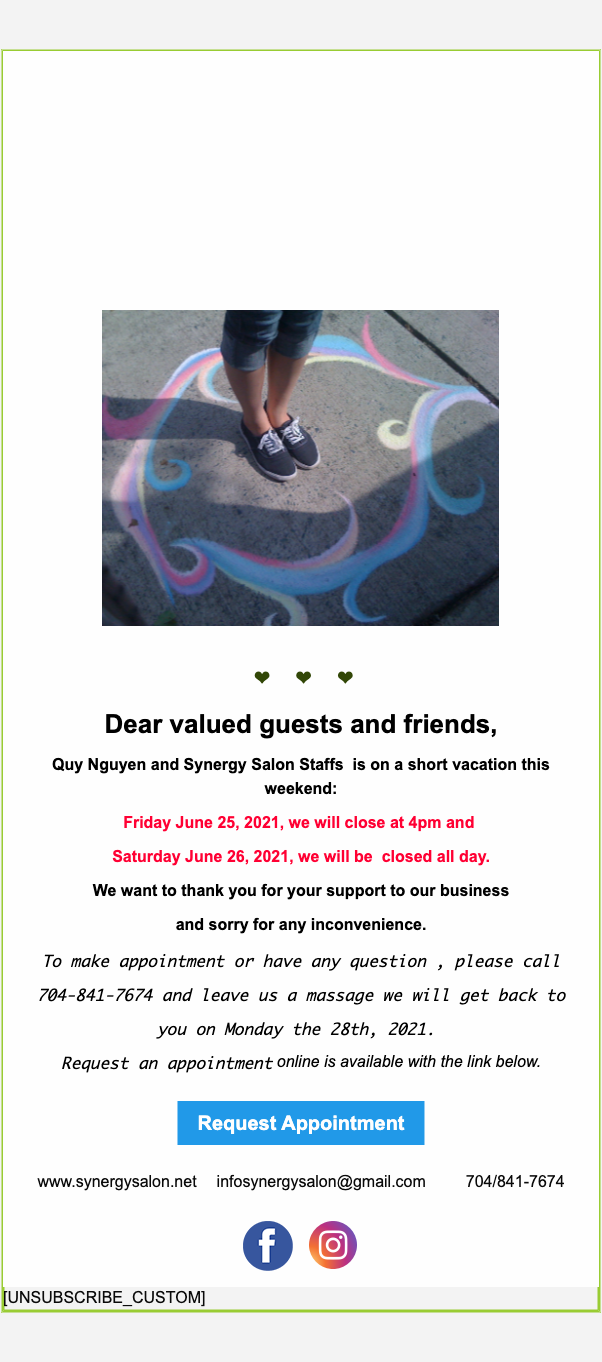 ❤ ❤ ❤

Dear valued guests and friends,

Quy Nguyen and Synergy Salon Staffs is on a short vacation this weekend:

Friday June 25, 2021, we will close at 4pm and

Saturday June 26, 2021, we will be closed all day.

We want to thank you for your support to our business

and sorry for any inconvenience.

To make appointment or have any question , please call 704-841-7674 and leave us a massage we will get back to you on Monday the 28th, 2021.

Request an appointment online is available with the link below.

Request Appointment

www.synergysalon.net infosynergysalon@gmail.com 704/841-7674

[UNSUBSCRIBE_CUSTOM]